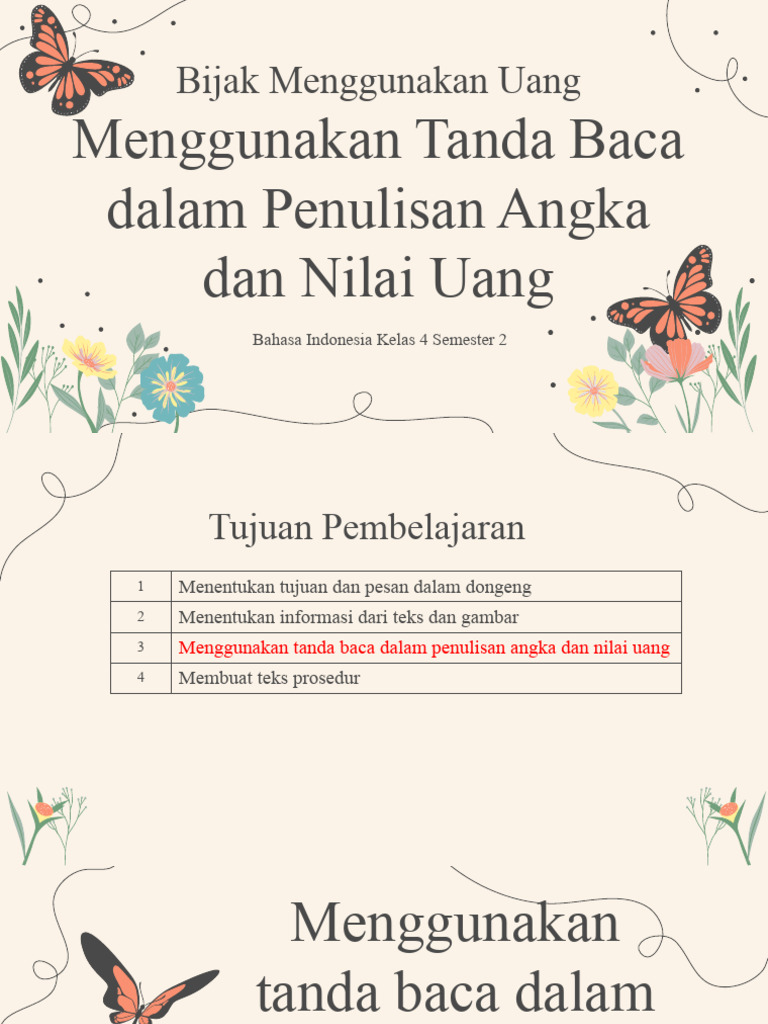 Bijak Menggunakan Uang

Menggunakan Tanda Baca dalam Penulisan Angka dan Nilai Uang

Bahasa Indonesia Kelas 4 Semester 2

Tujuan Pembelajaran

| 1 | Menentukan tujuan dan pesan dalam dongeng |
|---|---|
| 2 | Menentukan informasi dari teks dan gambar |
| 3 | Menggunakan tanda baca dalam penulisan angka dan nilai uang |
| 4 | Membuat teks prosedur |

Menggunakan tanda baca dalam